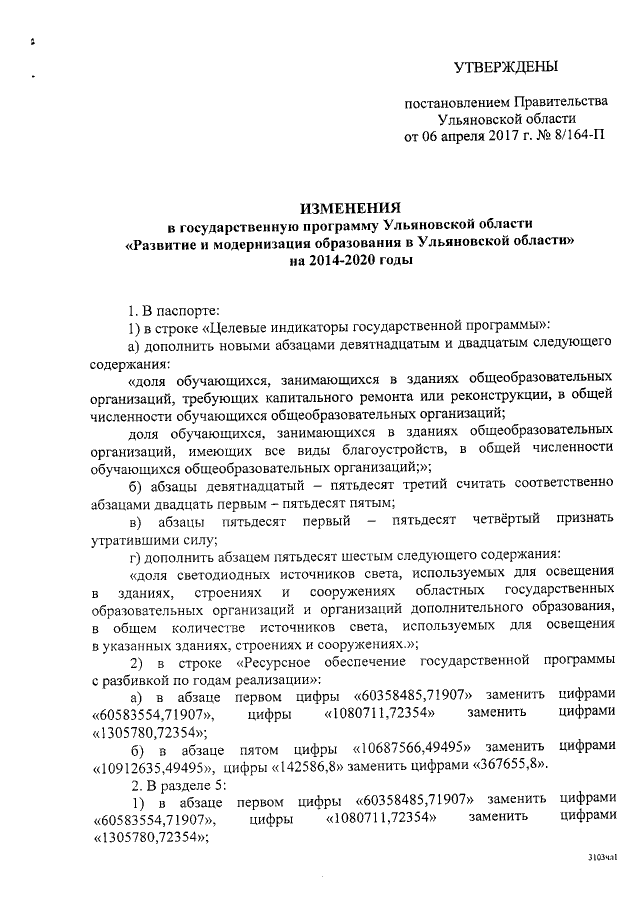 УТВЕРЖДЕНЫ

постановлением Правительства Ульяновской области от 06 апреля 2017 г. № 8/164-П

ИЗМЕНЕНИЯ
в государственную программу Ульяновской области
«Развитие и модернизация образования в Ульяновской области»
на 2014-2020 годы

1. В паспорте:

1) в строке «Целевые индикаторы государственной программы»:

а) дополнить новыми абзацами девятнадцатым и двадцатым следующего содержания:

«доля обучающихся, занимающихся в зданиях общеобразовательных организаций, требующих капитального ремонта или реконструкции, в общей численности обучающихся общеобразовательных организаций;

доля обучающихся, занимающихся в зданиях общеобразовательных организаций, имеющих все виды благоустройств, в общей численности обучающихся общеобразовательных организаций;»;

б) абзацы девятнадцатый – пятьдесят третий считать соответственно абзацами двадцать первым – пятьдесят пятым;

в) абзацы пятьдесят первый – пятьдесят четвёртый признать утратившими силу;

г) дополнить абзацем пятьдесят шестым следующего содержания:

«доля светодиодных источников света, используемых для освещения в зданиях, строениях и сооружениях областных государственных образовательных организаций и организаций дополнительного образования, в общем количестве источников света, используемых для освещения в указанных зданиях, строениях и сооружениях.»;

2) в строке «Ресурсное обеспечение государственной программы с разбивкой по годам реализации»:

а) в абзаце первом цифры «60358485,71907» заменить цифрами «60583554,71907», цифры «1080711,72354» заменить цифрами «1305780,72354»;

б) в абзаце пятом цифры «10687566,49495» заменить цифрами «10912635,49495», цифры «142586,8» заменить цифрами «367655,8».

2. В разделе 5:

1) в абзаце первом цифры «60358485,71907» заменить цифрами «60583554,71907», цифры «1080711,72354» заменить цифрами «1305780,72354»;

3103чл1